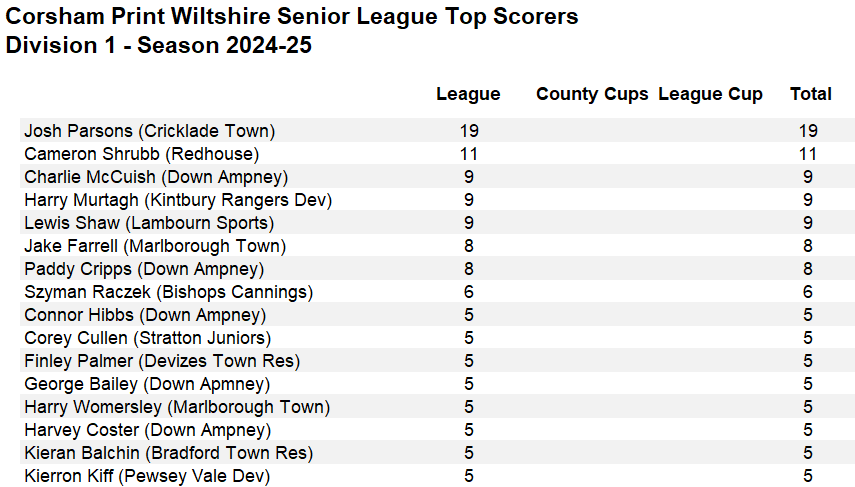 Corsham Print Wiltshire Senior League Top Scorers
Division 1 - Season 2024-25

| | League | County Cups | League Cup | Total |
|---|---|---|---|---|
| Josh Parsons (Cricklade Town) | 19 | | | 19 |
| Cameron Shrubb (Redhouse) | 11 | | | 11 |
| Charlie McCuish (Down Ampney) | 9 | | | 9 |
| Harry Murtagh (Kintbury Rangers Dev) | 9 | | | 9 |
| Lewis Shaw (Lambourn Sports) | 9 | | | 9 |
| Jake Farrell (Marlborough Town) | 8 | | | 8 |
| Paddy Cripps (Down Ampney) | 8 | | | 8 |
| Szyman Raczek (Bishops Cannings) | 6 | | | 6 |
| Connor Hibbs (Down Ampney) | 5 | | | 5 |
| Corey Cullen (Stratton Juniors) | 5 | | | 5 |
| Finley Palmer (Devizes Town Res) | 5 | | | 5 |
| George Bailey (Down Apmney) | 5 | | | 5 |
| Harry Womersley (Marlborough Town) | 5 | | | 5 |
| Harvey Coster (Down Ampney) | 5 | | | 5 |
| Kieran Balchin (Bradford Town Res) | 5 | | | 5 |
| Kierron Kiff (Pewsey Vale Dev) | 5 | | | 5 |